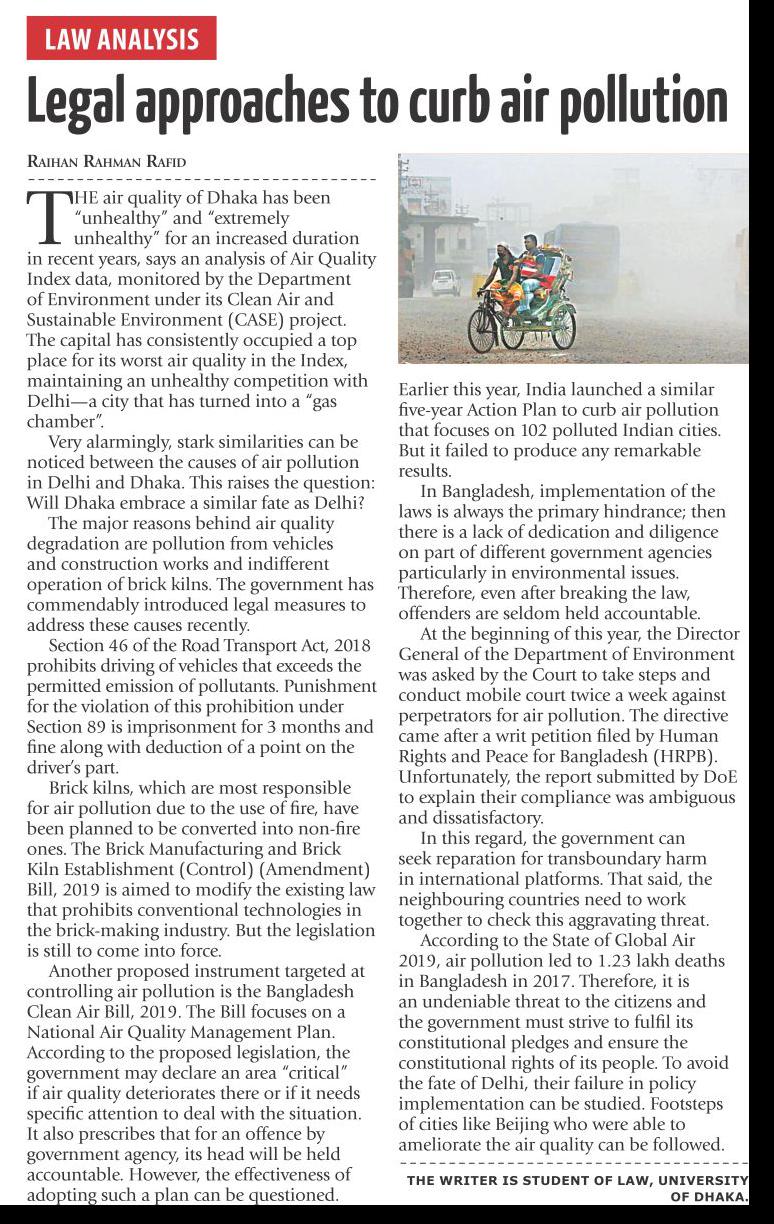 LAW ANALYSIS

Legal approaches to curb air pollution

RAIHAN RAHMAN RAFID

THE air quality of Dhaka has been "unhealthy" and "extremely unhealthy" for an increased duration in recent years, says an analysis of Air Quality Index data, monitored by the Department of Environment under its Clean Air and Sustainable Environment (CASE) project. The capital has consistently occupied a top place for its worst air quality in the Index, maintaining an unhealthy competition with Delhi—a city that has turned into a "gas chamber".

Very alarmingly, stark similarities can be noticed between the causes of air pollution in Delhi and Dhaka. This raises the question: Will Dhaka embrace a similar fate as Delhi?

The major reasons behind air quality degradation are pollution from vehicles and construction works and indifferent operation of brick kilns. The government has commendably introduced legal measures to address these causes recently.

Section 46 of the Road Transport Act, 2018 prohibits driving of vehicles that exceeds the permitted emission of pollutants. Punishment for the violation of this prohibition under Section 89 is imprisonment for 3 months and fine along with deduction of a point on the driver's part.

Brick kilns, which are most responsible for air pollution due to the use of fire, have been planned to be converted into non-fire ones. The Brick Manufacturing and Brick Kiln Establishment (Control) (Amendment) Bill, 2019 is aimed to modify the existing law that prohibits conventional technologies in the brick-making industry. But the legislation is still to come into force.

Another proposed instrument targeted at controlling air pollution is the Bangladesh Clean Air Bill, 2019. The Bill focuses on a National Air Quality Management Plan. According to the proposed legislation, the government may declare an area "critical" if air quality deteriorates there or if it needs specific attention to deal with the situation. It also prescribes that for an offence by government agency, its head will be held accountable. However, the effectiveness of adopting such a plan can be questioned.

Earlier this year, India launched a similar five-year Action Plan to curb air pollution that focuses on 102 polluted Indian cities. But it failed to produce any remarkable results.

In Bangladesh, implementation of the laws is always the primary hindrance; then there is a lack of dedication and diligence on part of different government agencies particularly in environmental issues. Therefore, even after breaking the law, offenders are seldom held accountable.

At the beginning of this year, the Director General of the Department of Environment was asked by the Court to take steps and conduct mobile court twice a week against perpetrators for air pollution. The directive came after a writ petition filed by Human Rights and Peace for Bangladesh (HRPB). Unfortunately, the report submitted by DoE to explain their compliance was ambiguous and dissatisfactory.

In this regard, the government can seek reparation for transboundary harm in international platforms. That said, the neighbouring countries need to work together to check this aggravating threat.

According to the State of Global Air 2019, air pollution led to 1.23 lakh deaths in Bangladesh in 2017. Therefore, it is an undeniable threat to the citizens and the government must strive to fulfil its constitutional pledges and ensure the constitutional rights of its people. To avoid the fate of Delhi, their failure in policy implementation can be studied. Footsteps of cities like Beijing who were able to ameliorate the air quality can be followed.

THE WRITER IS STUDENT OF LAW, UNIVERSITY OF DHAKA.